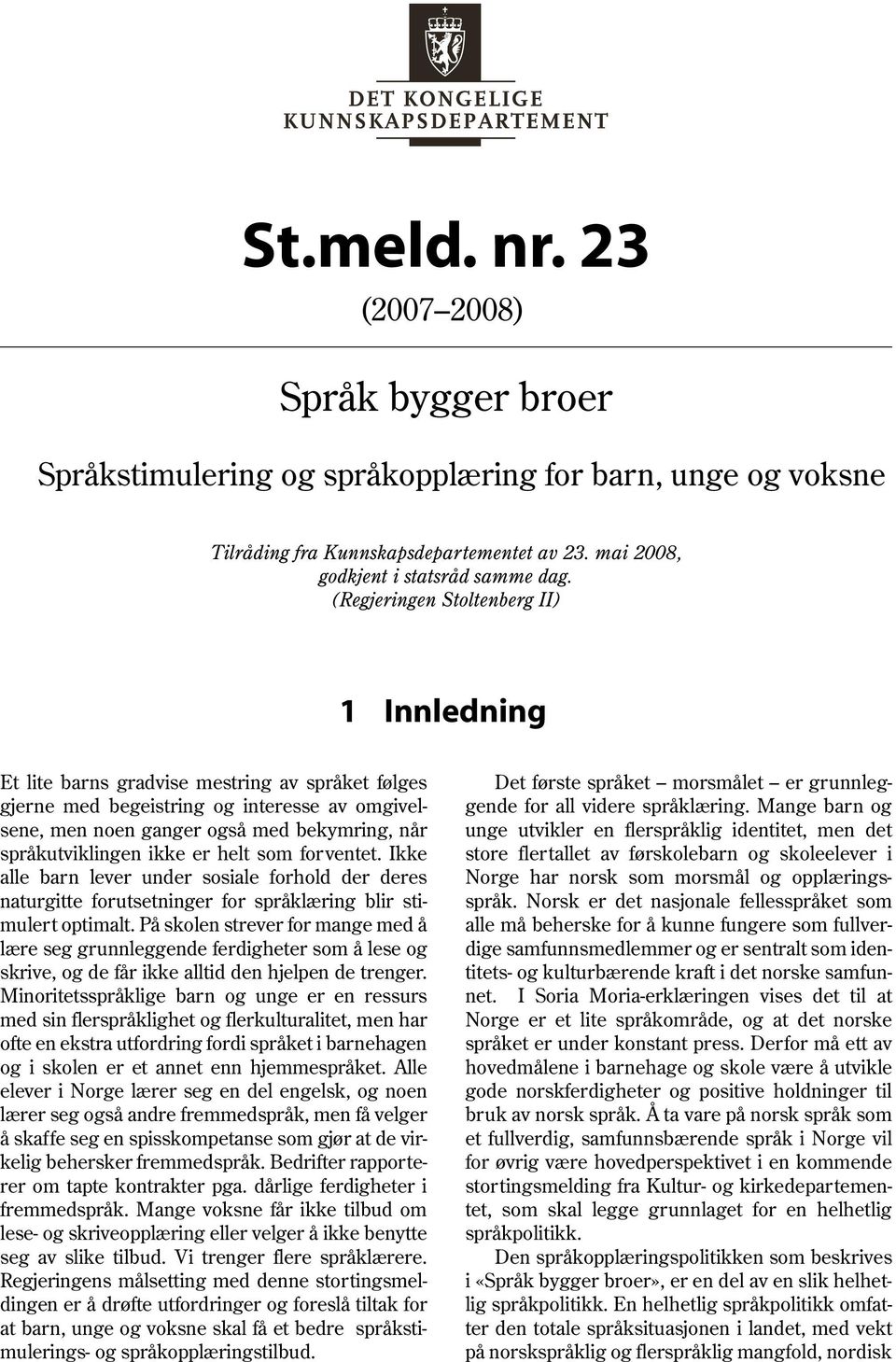 DET KONGELIGE
KUNNSKAPSDEPARTEMENT

St.meld. nr. 23

(2007–2008)

Språk bygger broer

Språkstimulering og språkopplæring for barn, unge og voksne

Tilråding fra Kunnskapsdepartementet av 23. mai 2008, godkjent i statsråd samme dag.
(Regjeringen Stoltenberg II)

1 Innledning

Et lite barns gradvise mestring av språket følges gjerne med begeistring og interesse av omgivelsene, men noen ganger også med bekymring, når språkutviklingen ikke er helt som forventet. Ikke alle barn lever under sosiale forhold der deres naturgitte forutsetninger for språklæring blir stimulert optimalt. På skolen strever for mange med å lære seg grunnleggende ferdigheter som å lese og skrive, og de får ikke alltid den hjelpen de trenger. Minoritetsspråklige barn og unge er en ressurs med sin flerspråklighet og flerkulturalitet, men har ofte en ekstra utfordring fordi språket i barnehagen og i skolen er et annet enn hjemmespråket. Alle elever i Norge lærer seg en del engelsk, og noen lærer seg også andre fremmedspråk, men få velger å skaffe seg en spisskompetanse som gjør at de virkelig behersker fremmedspråk. Bedrifter rapporterer om tapte kontrakter pga. dårlige ferdigheter i fremmedspråk. Mange voksne får ikke tilbud om lese- og skriveopplæring eller velger å ikke benytte seg av slike tilbud. Vi trenger flere språklærere. Regjeringens målsetting med denne stortingsmeldingen er å drøfte utfordringer og foreslå tiltak for at barn, unge og voksne skal få et bedre språkstimulerings- og språkopplæringstilbud.

Det første språket – morsmålet – er grunnleggende for all videre språklæring. Mange barn og unge utvikler en flerspråklig identitet, men det store flertallet av førskolebarn og skoleelever i Norge har norsk som morsmål og opplæringsspråk. Norsk er det nasjonale fellesspråket som alle må beherske for å kunne fungere som fullverdige samfunnsmedlemmer og er sentralt som identitets- og kulturbærende kraft i det norske samfunnet. I Soria Moria-erklæringen vises det til at Norge er et lite språkområde, og at det norske språket er under konstant press. Derfor må ett av hovedmålene i barnehage og skole være å utvikle gode norskferdigheter og positive holdninger til bruk av norsk språk. Å ta vare på norsk språk som et fullverdig, samfunnsbærende språk i Norge vil for øvrig være hovedperspektivet i en kommende stortingsmelding fra Kultur- og kirkedepartementet, som skal legge grunnlaget for en helhetlig språkpolitikk.

Den språkopplæringspolitikken som beskrives i «Språk bygger broer», er en del av en slik helhetlig språkpolitikk. En helhetlig språkpolitikk omfatter den totale språksituasjonen i landet, med vekt på norskspråklig og flerspråklig mangfold, nordisk